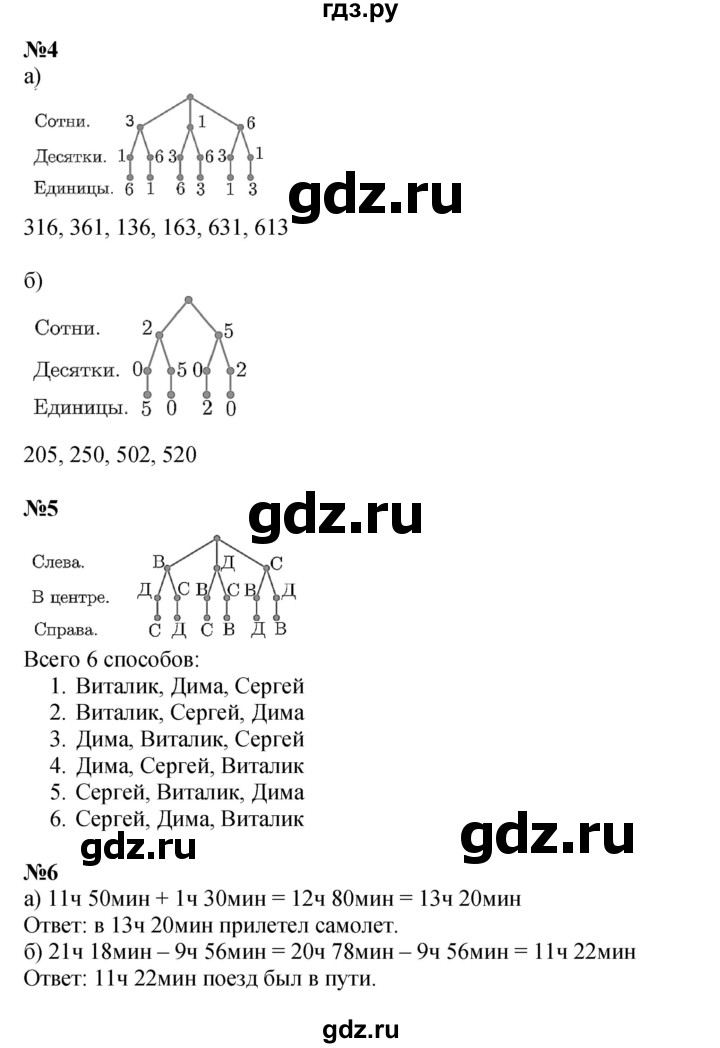 гдз.ру

№4
а)

Сотни. 3 1 6
Десятки. 1 6 3 6 3 1
Единицы. 6 1 6 3 1 3

gdz.ru

316, 361, 136, 163, 631, 613

б)

Сотни. 2 5
Десятки. 0 5 0 2
Единицы. 5 0 2 0

205, 250, 502, 520

№5

gdz.ru

Слева. В Д С
В центре. Д С В С В Д
Справа. С Д С В Д В

Всего 6 способов:
1. Виталик, Дима, Сергей
2. Виталик, Сергей, Дима
3. Дима, Виталик, Сергей
4. Дима, Сергей, Виталик
5. Сергей, Виталик, Дима
6. Сергей, Дима, Виталик

gdz.ru

gdz.ru

№6
а) 11ч 50мин + 1ч 30мин = 12ч 80мин = 13ч 20мин
Ответ: в 13ч 20мин прилетел самолет.
б) 21ч 18мин – 9ч 56мин = 20ч 78мин – 9ч 56мин = 11ч 22мин
Ответ: 11ч 22мин поезд был в пути.

gdz.ru